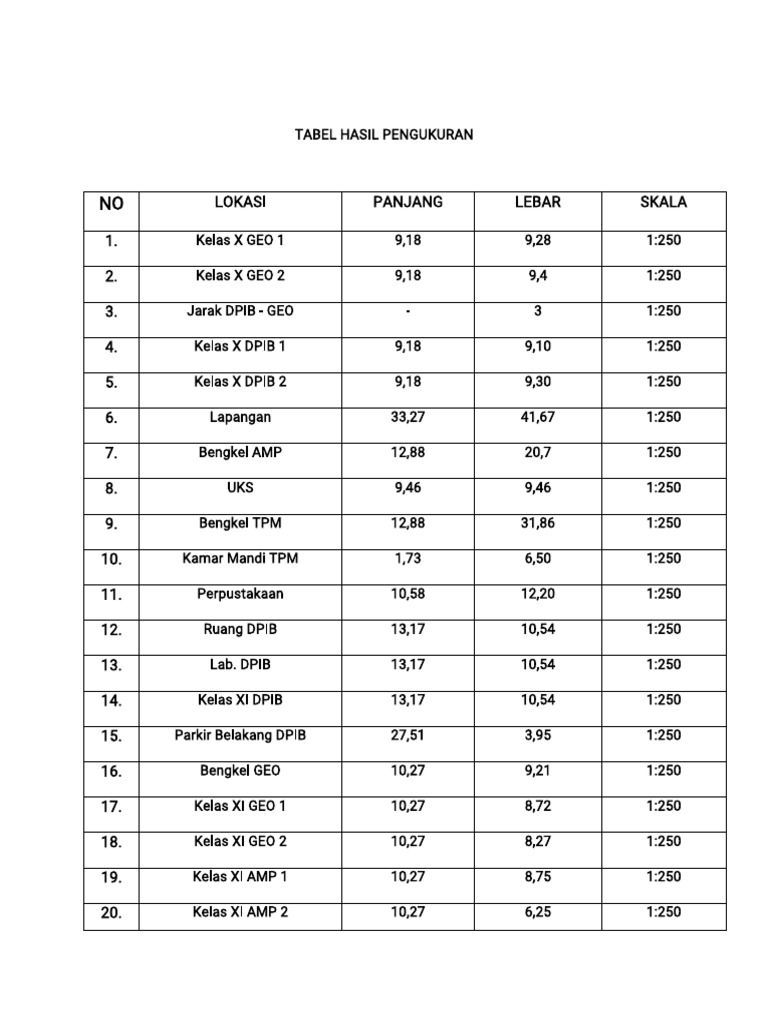 TABEL HASIL PENGUKURAN

| NO | LOKASI | PANJANG | LEBAR | SKALA |
|---|---|---|---|---|
| 1. | Kelas X GEO 1 | 9,18 | 9,28 | 1:250 |
| 2. | Kelas X GEO 2 | 9,18 | 9,4 | 1:250 |
| 3. | Jarak DPIB - GEO | - | 3 | 1:250 |
| 4. | Kelas X DPIB 1 | 9,18 | 9,10 | 1:250 |
| 5. | Kelas X DPIB 2 | 9,18 | 9,30 | 1:250 |
| 6. | Lapangan | 33,27 | 41,67 | 1:250 |
| 7. | Bengkel AMP | 12,88 | 20,7 | 1:250 |
| 8. | UKS | 9,46 | 9,46 | 1:250 |
| 9. | Bengkel TPM | 12,88 | 31,86 | 1:250 |
| 10. | Kamar Mandi TPM | 1,73 | 6,50 | 1:250 |
| 11. | Perpustakaan | 10,58 | 12,20 | 1:250 |
| 12. | Ruang DPIB | 13,17 | 10,54 | 1:250 |
| 13. | Lab. DPIB | 13,17 | 10,54 | 1:250 |
| 14. | Kelas XI DPIB | 13,17 | 10,54 | 1:250 |
| 15. | Parkir Belakang DPIB | 27,51 | 3,95 | 1:250 |
| 16. | Bengkel GEO | 10,27 | 9,21 | 1:250 |
| 17. | Kelas XI GEO 1 | 10,27 | 8,72 | 1:250 |
| 18. | Kelas XI GEO 2 | 10,27 | 8,27 | 1:250 |
| 19. | Kelas XI AMP 1 | 10,27 | 8,75 | 1:250 |
| 20. | Kelas XI AMP 2 | 10,27 | 6,25 | 1:250 |